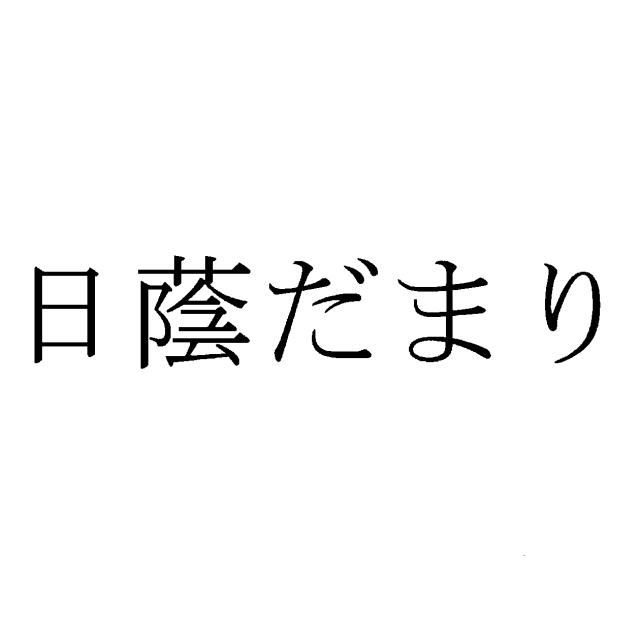 日蔭だまり